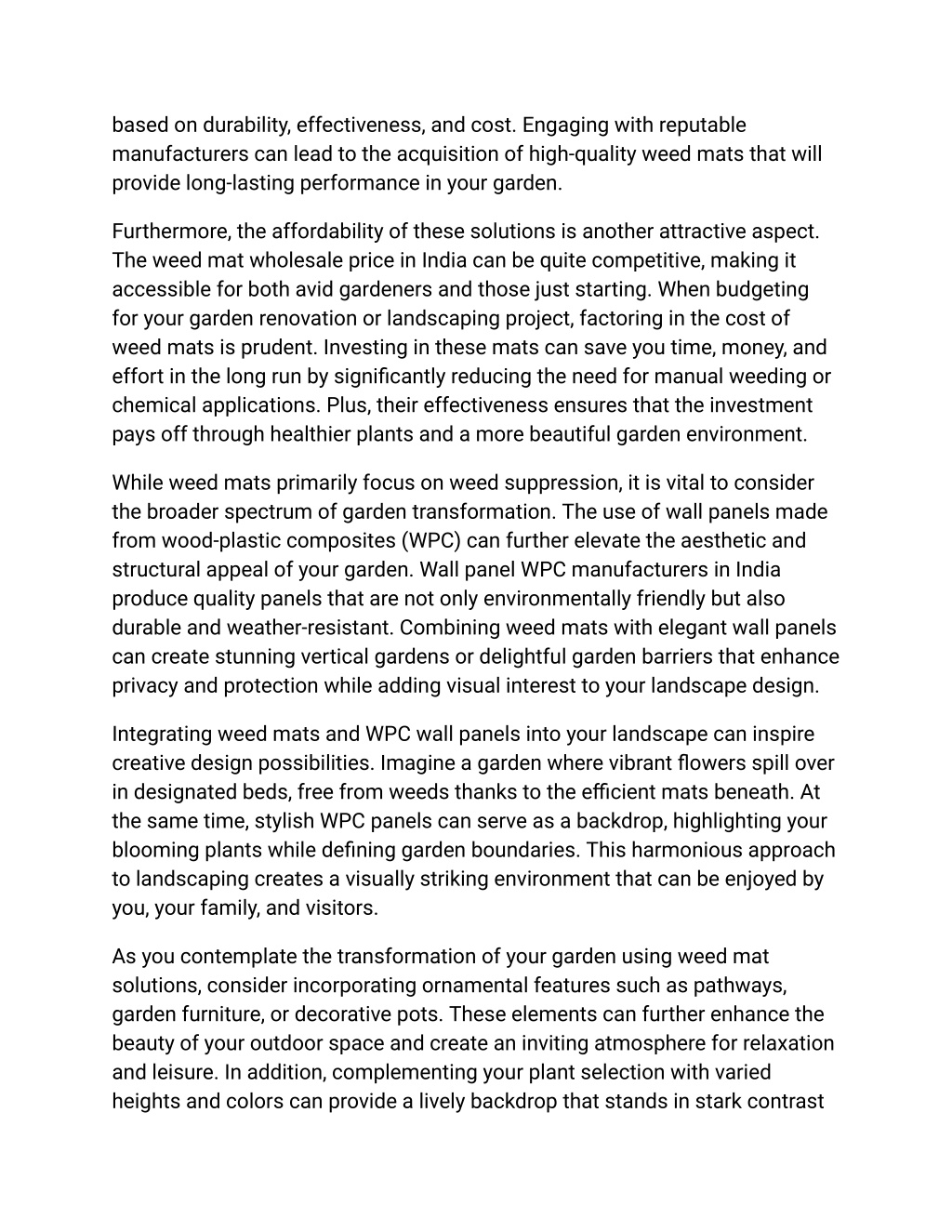 based on durability, effectiveness, and cost. Engaging with reputable manufacturers can lead to the acquisition of high-quality weed mats that will provide long-lasting performance in your garden.

Furthermore, the affordability of these solutions is another attractive aspect. The weed mat wholesale price in India can be quite competitive, making it accessible for both avid gardeners and those just starting. When budgeting for your garden renovation or landscaping project, factoring in the cost of weed mats is prudent. Investing in these mats can save you time, money, and effort in the long run by significantly reducing the need for manual weeding or chemical applications. Plus, their effectiveness ensures that the investment pays off through healthier plants and a more beautiful garden environment.

While weed mats primarily focus on weed suppression, it is vital to consider the broader spectrum of garden transformation. The use of wall panels made from wood-plastic composites (WPC) can further elevate the aesthetic and structural appeal of your garden. Wall panel WPC manufacturers in India produce quality panels that are not only environmentally friendly but also durable and weather-resistant. Combining weed mats with elegant wall panels can create stunning vertical gardens or delightful garden barriers that enhance privacy and protection while adding visual interest to your landscape design.

Integrating weed mats and WPC wall panels into your landscape can inspire creative design possibilities. Imagine a garden where vibrant flowers spill over in designated beds, free from weeds thanks to the efficient mats beneath. At the same time, stylish WPC panels can serve as a backdrop, highlighting your blooming plants while defining garden boundaries. This harmonious approach to landscaping creates a visually striking environment that can be enjoyed by you, your family, and visitors.

As you contemplate the transformation of your garden using weed mat solutions, consider incorporating ornamental features such as pathways, garden furniture, or decorative pots. These elements can further enhance the beauty of your outdoor space and create an inviting atmosphere for relaxation and leisure. In addition, complementing your plant selection with varied heights and colors can provide a lively backdrop that stands in stark contrast